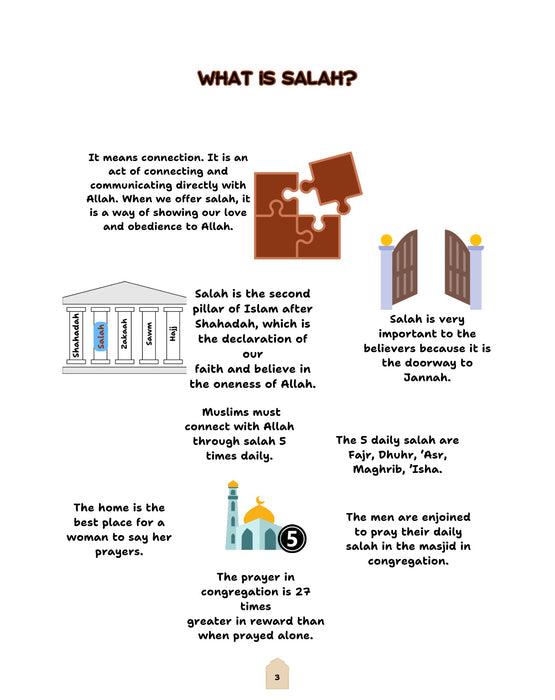 WHAT IS SALAH?

It means connection. It is an act of connecting and communicating directly with Allah. When we offer salah, it is a way of showing our love and obedience to Allah.

Shahadah Salah Zakaah Sawm Hajj

Salah is the second pillar of Islam after Shahadah, which is the declaration of our faith and believe in the oneness of Allah.

Salah is very important to the believers because it is the doorway to Jannah.

Muslims must connect with Allah through salah 5 times daily.

The 5 daily salah are Fajr, Dhuhr, 'Asr, Maghrib, 'Isha.

The home is the best place for a woman to say her prayers.

5

The men are enjoined to pray their daily salah in the masjid in congregation.

The prayer in congregation is 27 times greater in reward than when prayed alone.

3